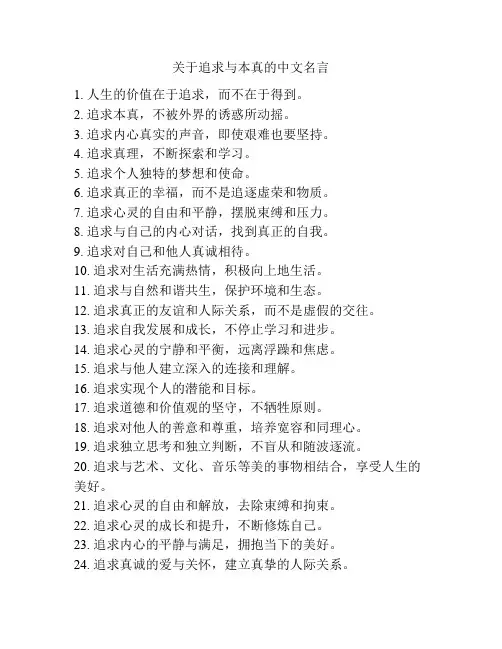 关于追求与本真的中文名言

1. 人生的价值在于追求，而不在于得到。
2. 追求本真，不被外界的诱惑所动摇。
3. 追求内心真实的声音，即使艰难也要坚持。
4. 追求真理，不断探索和学习。
5. 追求个人独特的梦想和使命。
6. 追求真正的幸福，而不是追逐虚荣和物质。
7. 追求心灵的自由和平静，摆脱束缚和压力。
8. 追求与自己的内心对话，找到真正的自我。
9. 追求对自己和他人真诚相待。
10. 追求对生活充满热情，积极向上地生活。
11. 追求与自然和谐共生，保护环境和生态。
12. 追求真正的友谊和人际关系，而不是虚假的交往。
13. 追求自我发展和成长，不停止学习和进步。
14. 追求心灵的宁静和平衡，远离浮躁和焦虑。
15. 追求与他人建立深入的连接和理解。
16. 追求实现个人的潜能和目标。
17. 追求道德和价值观的坚守，不牺牲原则。
18. 追求对他人的善意和尊重，培养宽容和同理心。
19. 追求独立思考和独立判断，不盲从和随波逐流。
20. 追求与艺术、文化、音乐等美的事物相结合，享受人生的美好。
21. 追求心灵的自由和解放，去除束缚和拘束。
22. 追求心灵的成长和提升，不断修炼自己。
23. 追求内心的平静与满足，拥抱当下的美好。
24. 追求真诚的爱与关怀，建立真挚的人际关系。